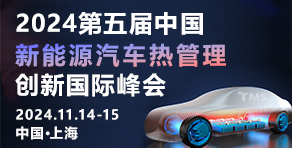 2024第五届中国
新能源汽车热管理
创新国际峰会
2024.11.14-15
中国·上海
TMS